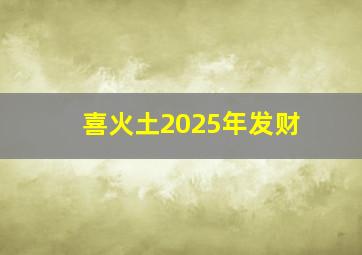 喜火土2025年发财